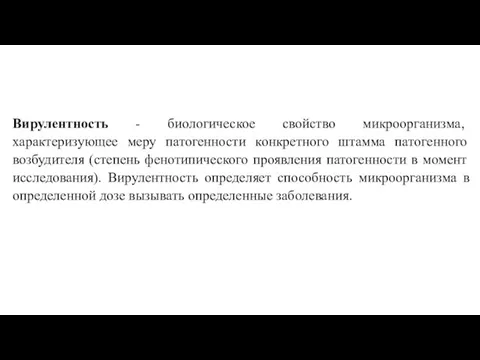 Вирулентность - биологическое свойство микроорганизма, характеризующее меру патогенности конкретного штамма патогенного возбудителя (степень фенотипического проявления патогенности в момент исследования). Вирулентность определяет способность микроорганизма в определенной дозе вызывать определенные заболевания.